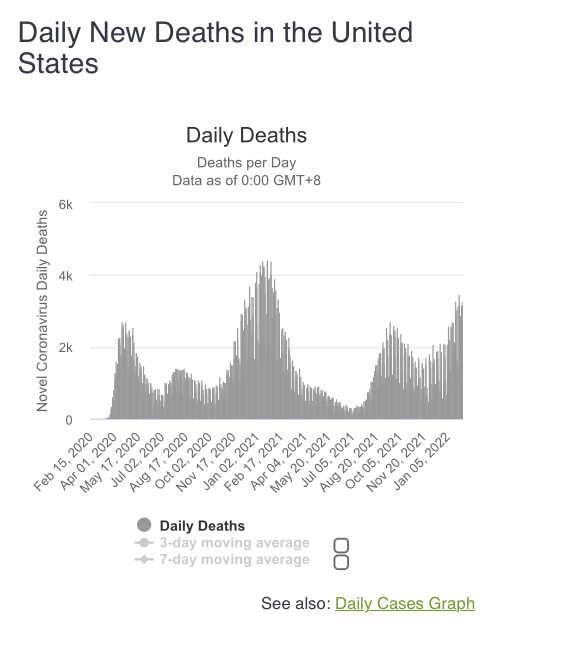 Daily New Deaths in the United States

Daily Deaths

Deaths per Day
Data as of 0:00 GMT+8

Novel Coronavirus Daily Deaths

6k
4k
2k
0

Feb 15, 2020
Apr 01, 2020
May 17, 2020
Jul 02, 2020
Aug 17, 2020
Oct 02, 2020
Nov 17, 2020
Jan 02, 2021
Feb 17, 2021
Apr 04, 2021
May 20, 2021
Jul 05, 2021
Aug 20, 2021
Oct 05, 2021
Nov 20, 2021
Jan 05, 2022

Daily Deaths
3-day moving average
7-day moving average

See also: Daily Cases Graph